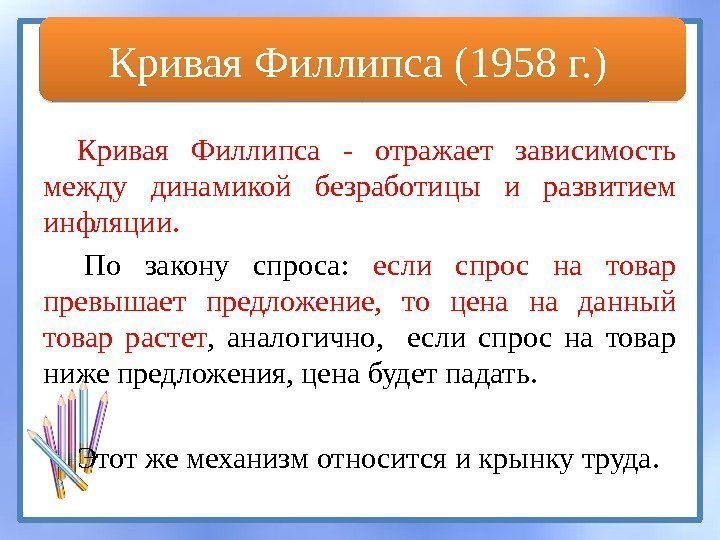 Кривая Филлипса (1958 г.)

Кривая Филлипса - отражает зависимость между динамикой безработицы и развитием инфляции.

По закону спроса: если спрос на товар превышает предложение, то цена на данный товар растет, аналогично, если спрос на товар ниже предложения, цена будет падать.

Этот же механизм относится и крынку труда.